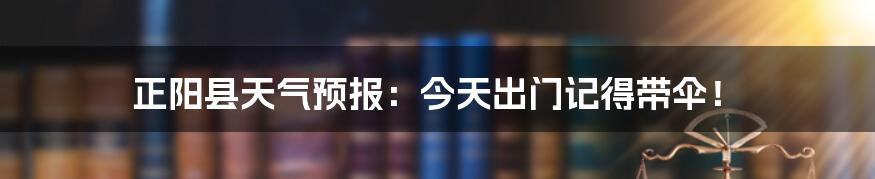 正阳县天气预报：今天出门记得带伞！